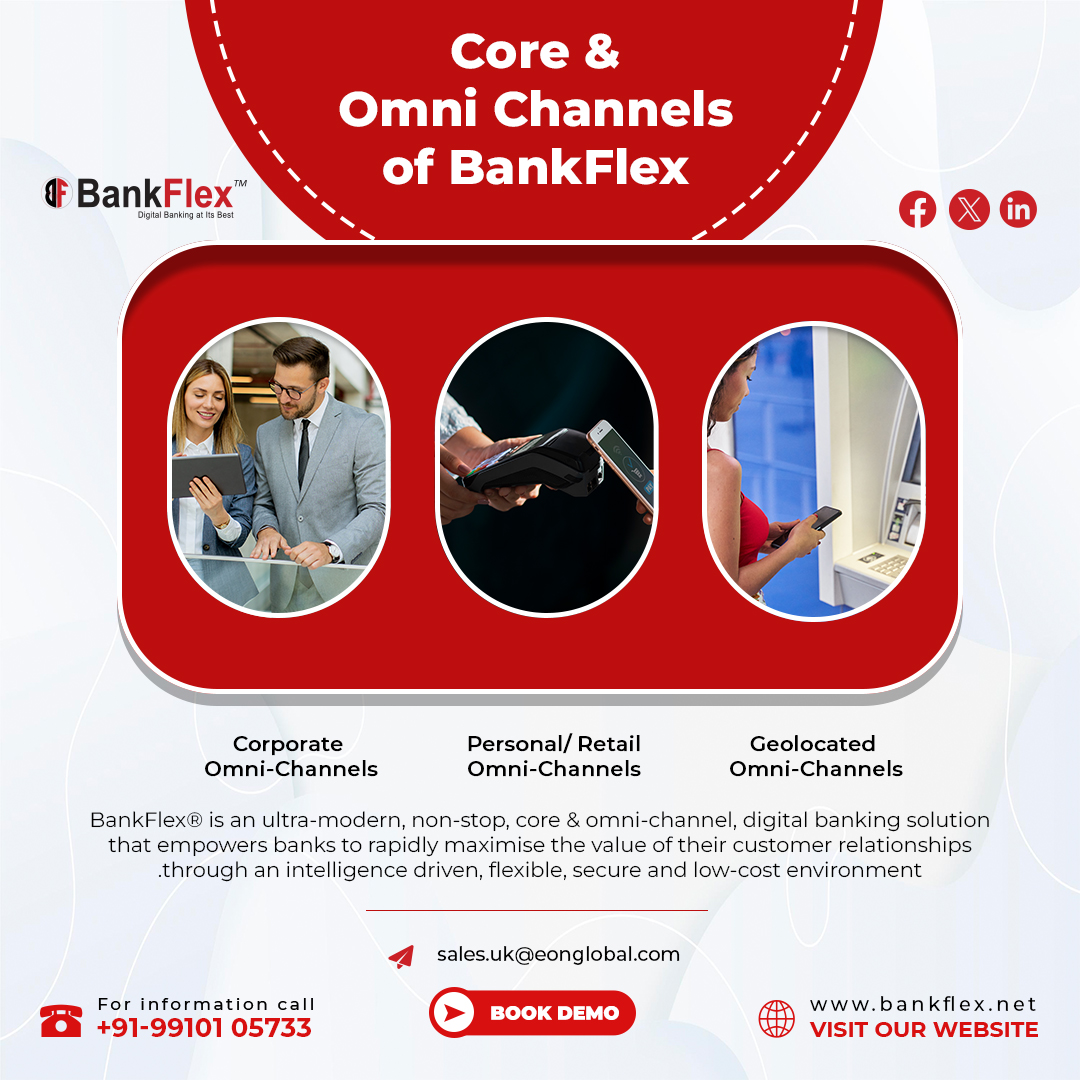 Core &
Omni Channels
of BankFlex

BankFlex™
Digital Banking at Its Best

Corporate
Omni-Channels

Personal/ Retail
Omni-Channels

Geolocated
Omni-Channels

BankFlex® is an ultra-modern, non-stop, core & omni-channel, digital banking solution that empowers banks to rapidly maximise the value of their customer relationships .through an intelligence driven, flexible, secure and low-cost environment

sales.uk@eonglobal.com

For information call
+91-99101 05733

BOOK DEMO

www.bankflex.net
VISIT OUR WEBSITE